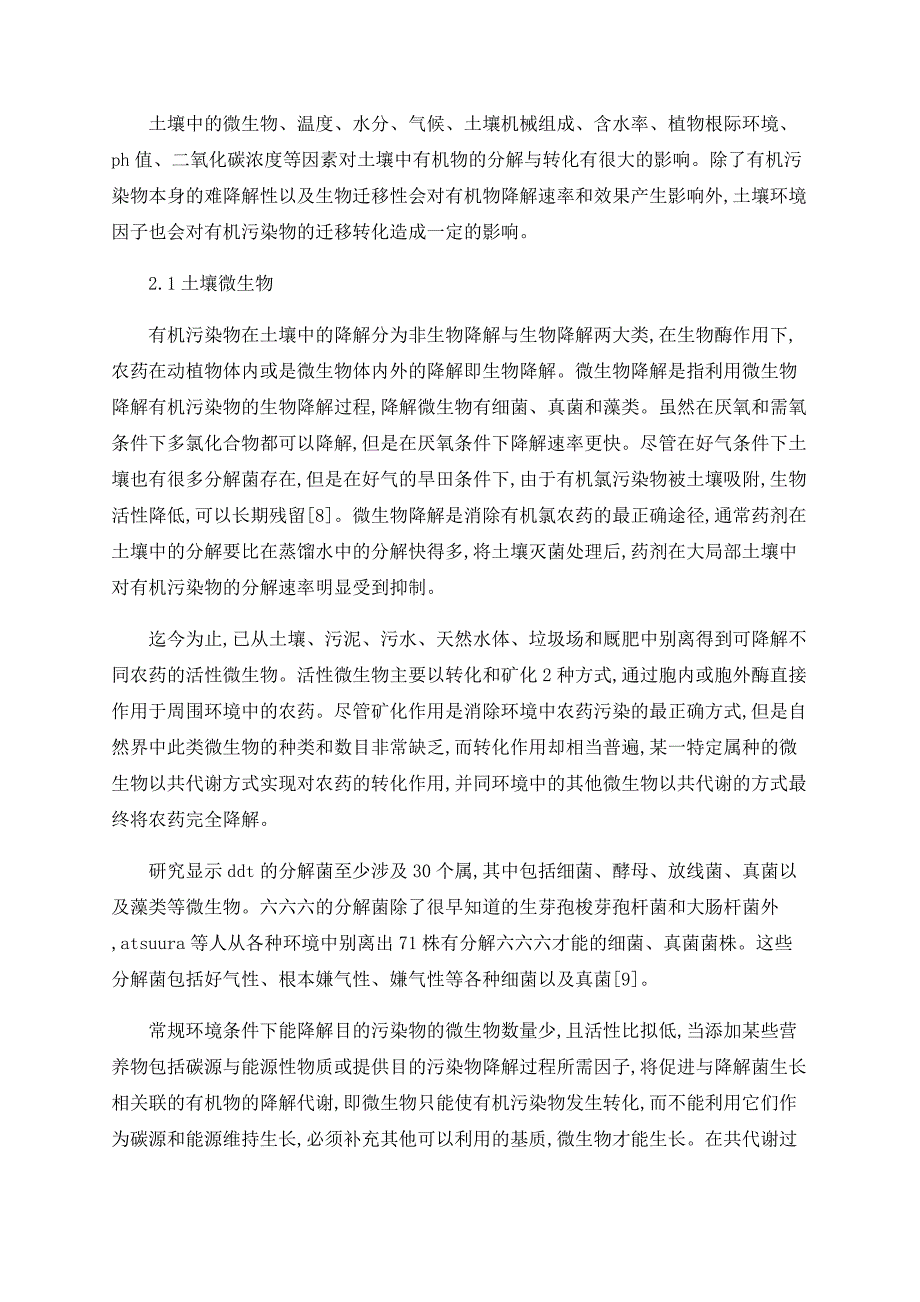 土壤中的微生物、温度、水分、气候、土壤机械组成、含水率、植物根际环境、ph 值、二氧化碳浓度等因素对土壤中有机物的分解与转化有很大的影响。除了有机污染物本身的难降解性以及生物迁移性会对有机物降解速率和效果产生影响外,土壤环境因子也会对有机污染物的迁移转化造成一定的影响。

2.1 土壤微生物

有机污染物在土壤中的降解分为非生物降解与生物降解两大类,在生物酶作用下,农药在动植物体内或是微生物体内外的降解即生物降解。微生物降解是指利用微生物降解有机污染物的生物降解过程,降解微生物有细菌、真菌和藻类。虽然在厌氧和需氧条件下多氯化合物都可以降解,但是在厌氧条件下降解速率更快。尽管在好气条件下土壤也有很多分解菌存在,但是在好气的旱田条件下,由于有机氯污染物被土壤吸附,生物活性降低,可以长期残留[8]。微生物降解是消除有机氯农药的最正确途径,通常药剂在土壤中的分解要比在蒸馏水中的分解快得多,将土壤灭菌处理后,药剂在大局部土壤中对有机污染物的分解速率明显受到抑制。

迄今为止,已从土壤、污泥、污水、天然水体、垃圾场和厩肥中别离得到可降解不同农药的活性微生物。活性微生物主要以转化和矿化 2 种方式,通过胞内或胞外酶直接作用于周围环境中的农药。尽管矿化作用是消除环境中农药污染的最正确方式,但是自然界中此类微生物的种类和数目非常缺乏,而转化作用却相当普遍,某一特定属种的微生物以共代谢方式实现对农药的转化作用,并同环境中的其他微生物以共代谢的方式最终将农药完全降解。

研究显示 ddt 的分解菌至少涉及 30 个属,其中包括细菌、酵母、放线菌、真菌以及藻类等微生物。六六六的分解菌除了很早知道的生芽孢梭芽孢杆菌和大肠杆菌外,atsuura 等人从各种环境中别离出 71 株有分解六六六才能的细菌、真菌菌株。这些分解菌包括好气性、根本嫌气性、嫌气性等各种细菌以及真菌[9]。

常规环境条件下能降解目的污染物的微生物数量少,且活性比拟低,当添加某些营养物包括碳源与能源性物质或提供目的污染物降解过程所需因子,将促进与降解菌生长相关联的有机物的降解代谢,即微生物只能使有机污染物发生转化,而不能利用它们作为碳源和能源维持生长,必须补充其他可以利用的基质,微生物才能生长。在共代谢过